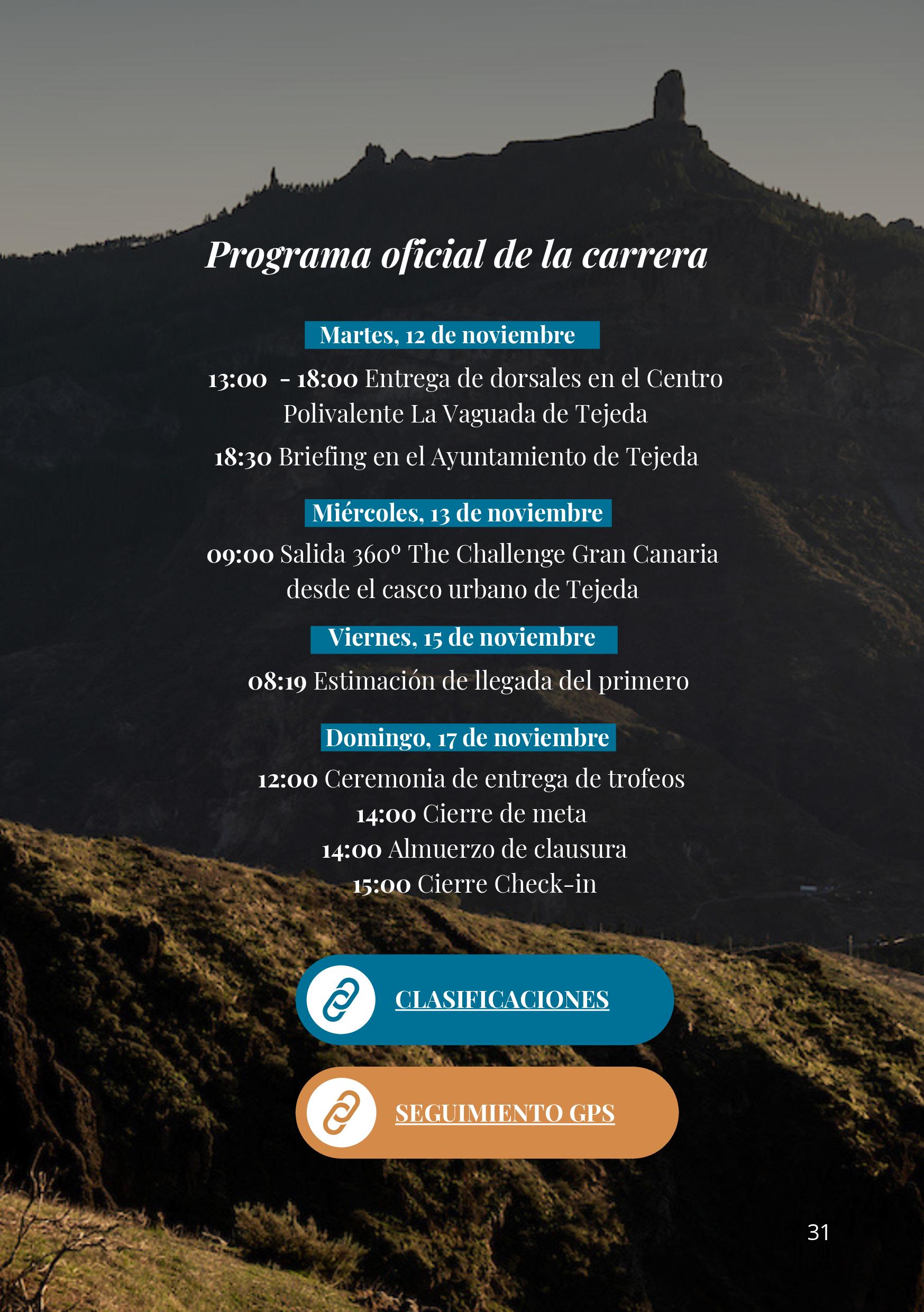 Programa oficial de la carrera

Martes, 12 de noviembre

13:00 - 18:00 Entrega de dorsales en el Centro Polivalente La Vaguada de Tejeda

18:30 Briefing en el Ayuntamiento de Tejeda

Miércoles, 13 de noviembre

09:00 Salida 360º The Challenge Gran Canaria desde el casco urbano de Tejeda

Viernes, 15 de noviembre

08:19 Estimación de llegada del primero

Domingo, 17 de noviembre

12:00 Ceremonia de entrega de trofeos
14:00 Cierre de meta
14:00 Almuerzo de clausura
15:00 Cierre Check-in

CLASIFICACIONES

SEGUIMIENTO GPS

31